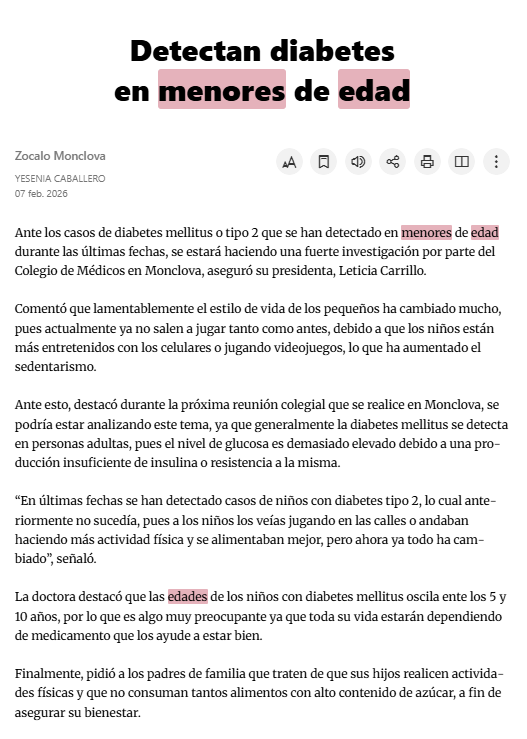 Detectan diabetes en menores de edad

Zocalo Monclova
YESENIA CABALLERO
07 feb. 2026

Ante los casos de diabetes mellitus o tipo 2 que se han detectado en menores de edad durante las últimas fechas, se estará haciendo una fuerte investigación por parte del Colegio de Médicos en Monclova, aseguró su presidenta, Leticia Carrillo.

Comentó que lamentablemente el estilo de vida de los pequeños ha cambiado mucho, pues actualmente ya no salen a jugar tanto como antes, debido a que los niños están más entretenidos con los celulares o jugando videojuegos, lo que ha aumentado el sedentarismo.

Ante esto, destacó durante la próxima reunión colegial que se realice en Monclova, se podría estar analizando este tema, ya que generalmente la diabetes mellitus se detecta en personas adultas, pues el nivel de glucosa es demasiado elevado debido a una producción insuficiente de insulina o resistencia a la misma.

“En últimas fechas se han detectado casos de niños con diabetes tipo 2, lo cual anteriormente no sucedía, pues a los niños los veías jugando en las calles o andaban haciendo más actividad física y se alimentaban mejor, pero ahora ya todo ha cambiado”, señaló.

La doctora destacó que las edades de los niños con diabetes mellitus oscila ente los 5 y 10 años, por lo que es algo muy preocupante ya que toda su vida estarán dependiendo de medicamento que los ayude a estar bien.

Finalmente, pidió a los padres de familia que traten de que sus hijos realicen actividades físicas y que no consuman tantos alimentos con alto contenido de azúcar, a fin de asegurar su bienestar.